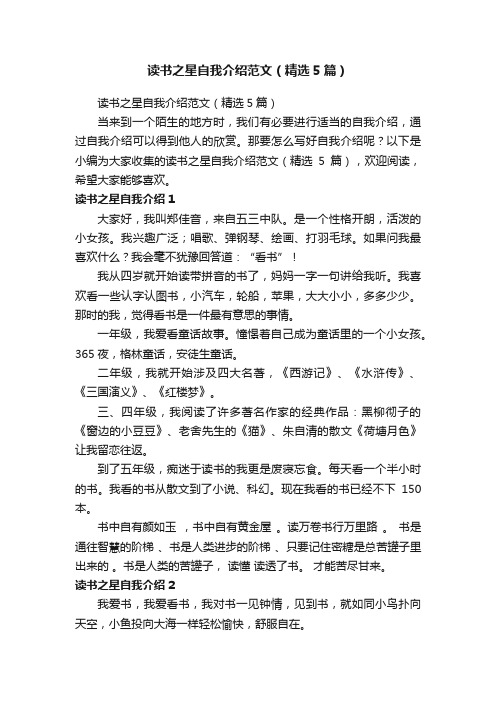 读书之星自我介绍范文（精选5篇）

读书之星自我介绍范文（精选5篇）

当来到一个陌生的地方时，我们有必要进行适当的自我介绍，通过自我介绍可以得到他人的欣赏。那要怎么写好自我介绍呢？以下是小编为大家收集的读书之星自我介绍范文（精选 5 篇），欢迎阅读，希望大家能够喜欢。

读书之星自我介绍1

大家好，我叫郑佳音，来自五三中队。是一个性格开朗，活泼的小女孩。我兴趣广泛；唱歌、弹钢琴、绘画、打羽毛球。如果问我最喜欢什么？我会毫不犹豫回答道：“看书”！

我从四岁就开始读带拼音的书了，妈妈一字一句讲给我听。我喜欢看一些认字认图书，小汽车，轮船，苹果，大大小小，多多少少。那时的我，觉得看书是一件最有意思的事情。

一年级，我爱看童话故事。憧憬着自己成为童话里的一个小女孩。365夜，格林童话，安徒生童话。

二年级，我就开始涉及四大名著，《西游记》、《水浒传》、《三国演义》、《红楼梦》。

三、四年级，我阅读了许多著名作家的经典作品：黑柳彻子的《窗边的小豆豆》、老舍先生的《猫》、朱自清的散文《荷塘月色》让我留恋往返。

到了五年级，痴迷于读书的我更是废寝忘食。每天看一个半小时的书。我看的书从散文到了小说、科幻。现在我看的书已经不下 150 本。

书中自有颜如玉 ，书中自有黄金屋 。读万卷书行万里路 。 书是通往智慧的阶梯 、书是人类进步的阶梯 、只要记住密糖是总苦罐子里出来的 。书是人类的苦罐子， 读懂 读透了书。 才能苦尽甘来。

读书之星自我介绍2

我爱书，我爱看书，我对书一见钟情，见到书，就如同小鸟扑向天空，小鱼投向大海一样轻松愉快，舒服自在。